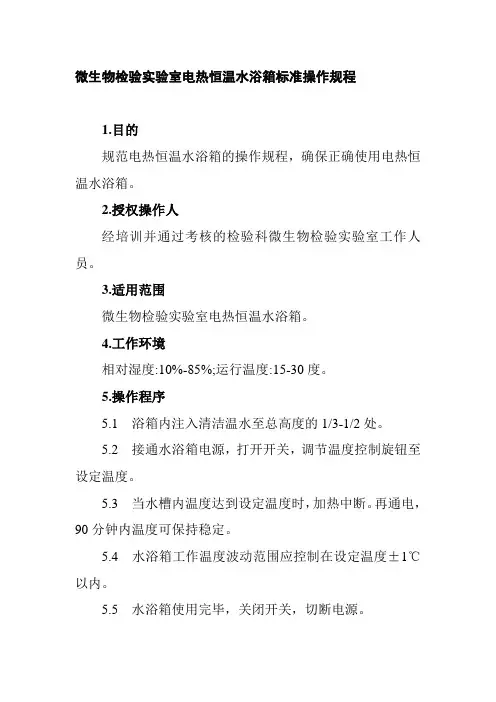 微生物检验实验室电热恒温水浴箱标准操作规程

1.目的

规范电热恒温水浴箱的操作规程，确保正确使用电热恒温水浴箱。

2.授权操作人

经培训并通过考核的检验科微生物检验实验室工作人员。

3.适用范围

微生物检验实验室电热恒温水浴箱。

4.工作环境

相对湿度:10%-85%;运行温度:15-30 度。

5.操作程序

5.1 浴箱内注入清洁温水至总高度的 1/3-1/2 处。

5.2 接通水浴箱电源，打开开关，调节温度控制旋钮至设定温度。

5.3 当水槽内温度达到设定温度时，加热中断。再通电，90 分钟内温度可保持稳定。

5.4 水浴箱工作温度波动范围应控制在设定温度±1℃以内。

5.5 水浴箱使用完毕，关闭开关，切断电源。